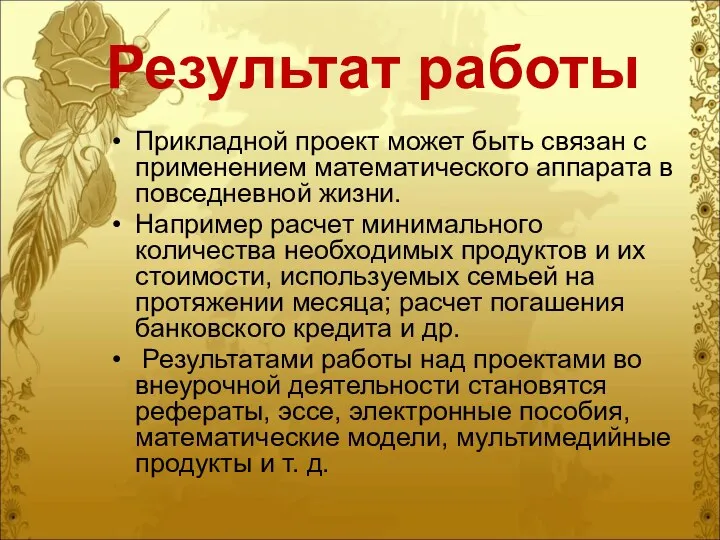 Результат работы

• Прикладной проект может быть связан с применением математического аппарата в повседневной жизни.
• Например расчет минимального количества необходимых продуктов и их стоимости, используемых семьей на протяжении месяца; расчет погашения банковского кредита и др.
• Результатами работы над проектами во внеурочной деятельности становятся рефераты, эссе, электронные пособия, математические модели, мультимедийные продукты и т. д.